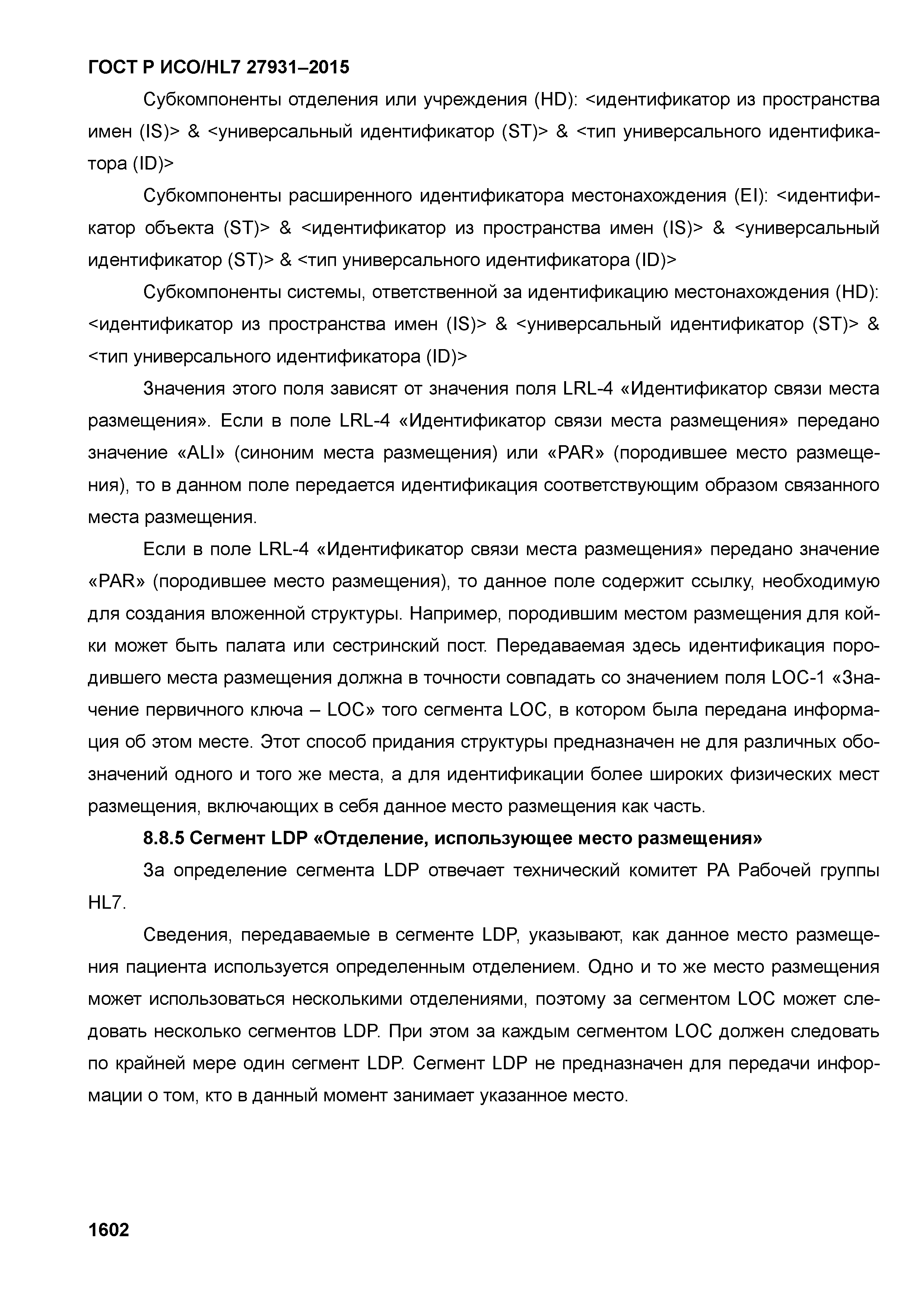 ГОСТ Р ИСО/HL7 27931–2015

Субкомпоненты отделения или учреждения (HD): <идентификатор из пространства имен (IS)> & <универсальный идентификатор (ST)> & <тип универсального идентификатора (ID)>

Субкомпоненты расширенного идентификатора местонахождения (EI): <идентификатор объекта (ST)> & <идентификатор из пространства имен (IS)> & <универсальный идентификатор (ST)> & <тип универсального идентификатора (ID)>

Субкомпоненты системы, ответственной за идентификацию местонахождения (HD): <идентификатор из пространства имен (IS)> & <универсальный идентификатор (ST)> & <тип универсального идентификатора (ID)>

Значения этого поля зависят от значения поля LRL-4 «Идентификатор связи места размещения». Если в поле LRL-4 «Идентификатор связи места размещения» передано значение «ALI» (синоним места размещения) или «PAR» (породившее место размещения), то в данном поле передается идентификация соответствующим образом связанного места размещения.

Если в поле LRL-4 «Идентификатор связи места размещения» передано значение «PAR» (породившее место размещения), то данное поле содержит ссылку, необходимую для создания вложенной структуры. Например, породившим местом размещения для койки может быть палата или сестринский пост. Передаваемая здесь идентификация породившего места размещения должна в точности совпадать со значением поля LOC-1 «Значение первичного ключа – LOC» того сегмента LOC, в котором была передана информация об этом месте. Этот способ придания структуры предназначен не для различных обозначений одного и того же места, а для идентификации более широких физических мест размещения, включающих в себя данное место размещения как часть.

8.8.5 Сегмент LDP «Отделение, использующее место размещения»

За определение сегмента LDP отвечает технический комитет PA Рабочей группы HL7.

Сведения, передаваемые в сегменте LDP, указывают, как данное место размещения пациента используется определенным отделением. Одно и то же место размещения может использоваться несколькими отделениями, поэтому за сегментом LOC может следовать несколько сегментов LDP. При этом за каждым сегментом LOC должен следовать по крайней мере один сегмент LDP. Сегмент LDP не предназначен для передачи информации о том, кто в данный момент занимает указанное место.

1602